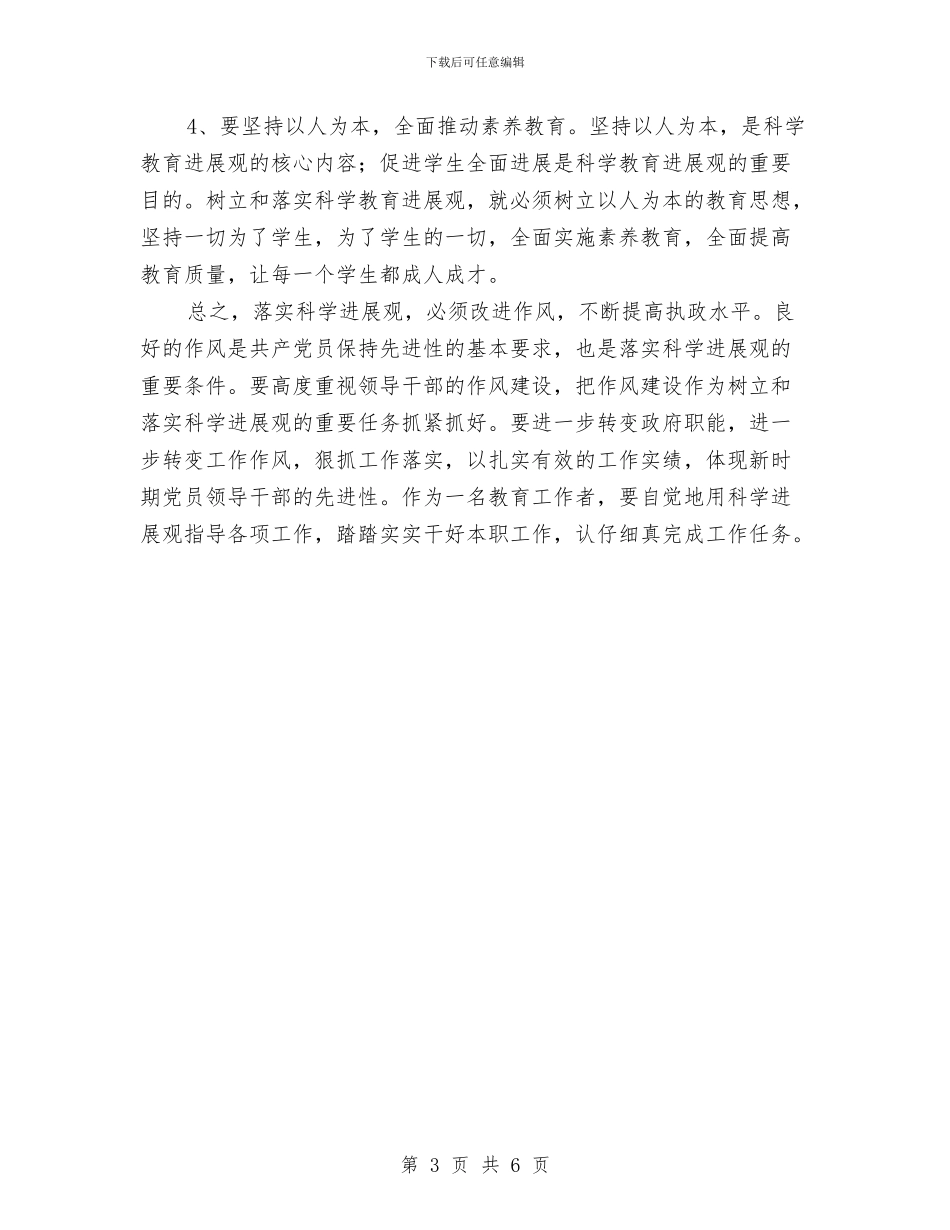 下载后可任意编辑

4、要坚持以人为本，全面推动素养教育。坚持以人为本，是科学教育进展观的核心内容；促进学生全面进展是科学教育进展观的重要目的。树立和落实科学教育进展观，就必须树立以人为本的教育思想，坚持一切为了学生，为了学生的一切，全面实施素养教育，全面提高教育质量，让每一个学生都成人成才。

总之，落实科学进展观，必须改进作风，不断提高执政水平。良好的作风是共产党员保持先进性的基本要求，也是落实科学进展观的重要条件。要高度重视领导干部的作风建设，把作风建设作为树立和落实科学进展观的重要任务抓紧抓好。要进一步转变政府职能，进一步转变工作作风，狠抓工作落实，以扎实有效的工作实绩，体现新时期党员领导干部的先进性。作为一名教育工作者，要自觉地用科学进展观指导各项工作，踏踏实实干好本职工作，认仔细真完成工作任务。

第 3 页 共 6 页